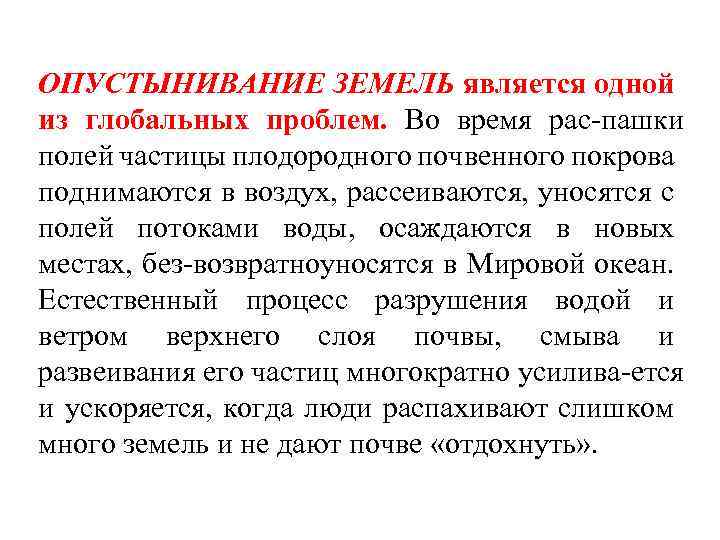 ОПУСТЫНИВАНИЕ ЗЕМЕЛЬ является одной из глобальных проблем. Во время рас-пашки полей частицы плодородного почвенного покрова поднимаются в воздух, рассеиваются, уносятся с полей потоками воды, осаждаются в новых местах, без-возвратноуносятся в Мировой океан. Естественный процесс разрушения водой и ветром верхнего слоя почвы, смыва и развеивания его частиц многократно усилива-ется и ускоряется, когда люди распахивают слишком много земель и не дают почве «отдохнуть».